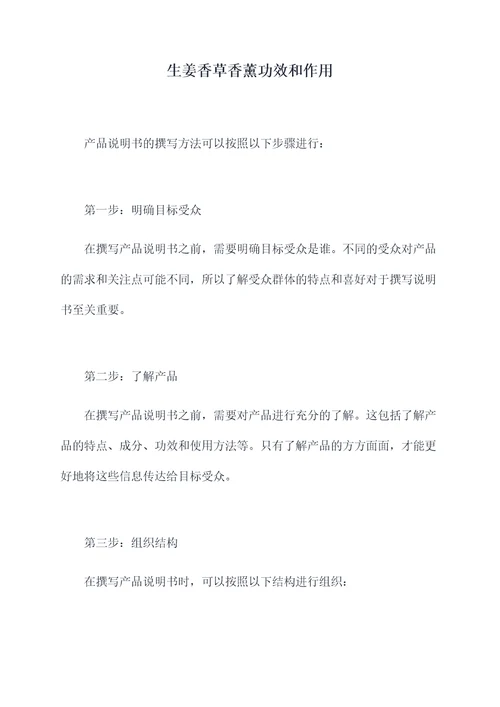 生姜香草香薰功效和作用

产品说明书的撰写方法可以按照以下步骤进行：

第一步：明确目标受众

在撰写产品说明书之前，需要明确目标受众是谁。不同的受众对产品的需求和关注点可能不同，所以了解受众群体的特点和喜好对于撰写说明书至关重要。

第二步：了解产品

在撰写产品说明书之前，需要对产品进行充分的了解。这包括了解产品的特点、成分、功效和使用方法等。只有了解产品的方方面面，才能更好地将这些信息传达给目标受众。

第三步：组织结构

在撰写产品说明书时，可以按照以下结构进行组织：